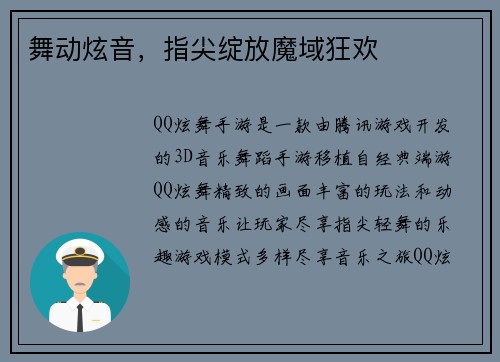 舞动炫音，指尖绽放魔域狂欢

QQ炫舞手游是一款由腾讯游戏开发的3D音乐舞蹈手游移植自经典端游QQ炫舞精致的画面丰富的玩法和动感的音乐让玩家尽享指尖轻舞的乐趣游戏模式多样尽享音乐之旅QQ炫